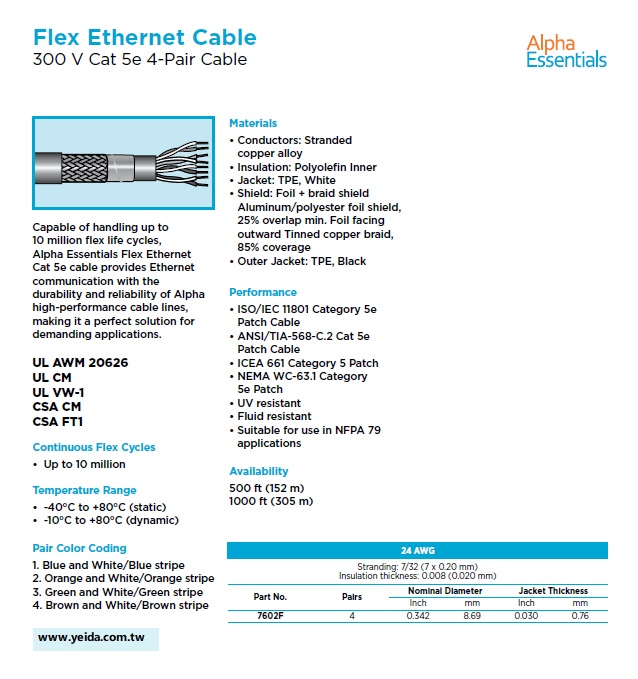 Flex Ethernet Cable
300 V Cat 5e 4-Pair Cable

Alpha Essentials

Capable of handling up to 10 million flex life cycles, Alpha Essentials Flex Ethernet Cat 5e cable provides Ethernet communication with the durability and reliability of Alpha high-performance cable lines, making it a perfect solution for demanding applications.

UL AWM 20626
UL CM
UL VW-1
CSA CM
CSA FT1

Continuous Flex Cycles
• Up to 10 million

Temperature Range
• -40°C to +80°C (static)
• -10°C to +80°C (dynamic)

Pair Color Coding
1. Blue and White/Blue stripe
2. Orange and White/Orange stripe
3. Green and White/Green stripe
4. Brown and White/Brown stripe

www.yeida.com.tw

Materials
• Conductors: Stranded copper alloy
• Insulation: Polyolefin Inner
• Jacket: TPE, White
• Shield: Foil + braid shield Aluminum/polyester foil shield, 25% overlap min. Foil facing outward Tinned copper braid, 85% coverage
• Outer Jacket: TPE, Black

Performance
• ISO/IEC 11801 Category 5e Patch Cable
• ANSI/TIA-568-C.2 Cat 5e Patch Cable
• ICEA 661 Category 5 Patch
• NEMA WC-63.1 Category 5e Patch
• UV resistant
• Fluid resistant
• Suitable for use in NFPA 79 applications

Availability
500 ft (152 m)
1000 ft (305 m)

24 AWG
Stranding: 7/32 (7 x 0.20 mm)
Insulation thickness: 0.008 (0.020 mm)

| Part No. | Pairs | Nominal Diameter Inch | Nominal Diameter mm | Jacket Thickness Inch | Jacket Thickness mm |
|---|---|---|---|---|---|
| 7602F | 4 | 0.342 | 8.69 | 0.030 | 0.76 |